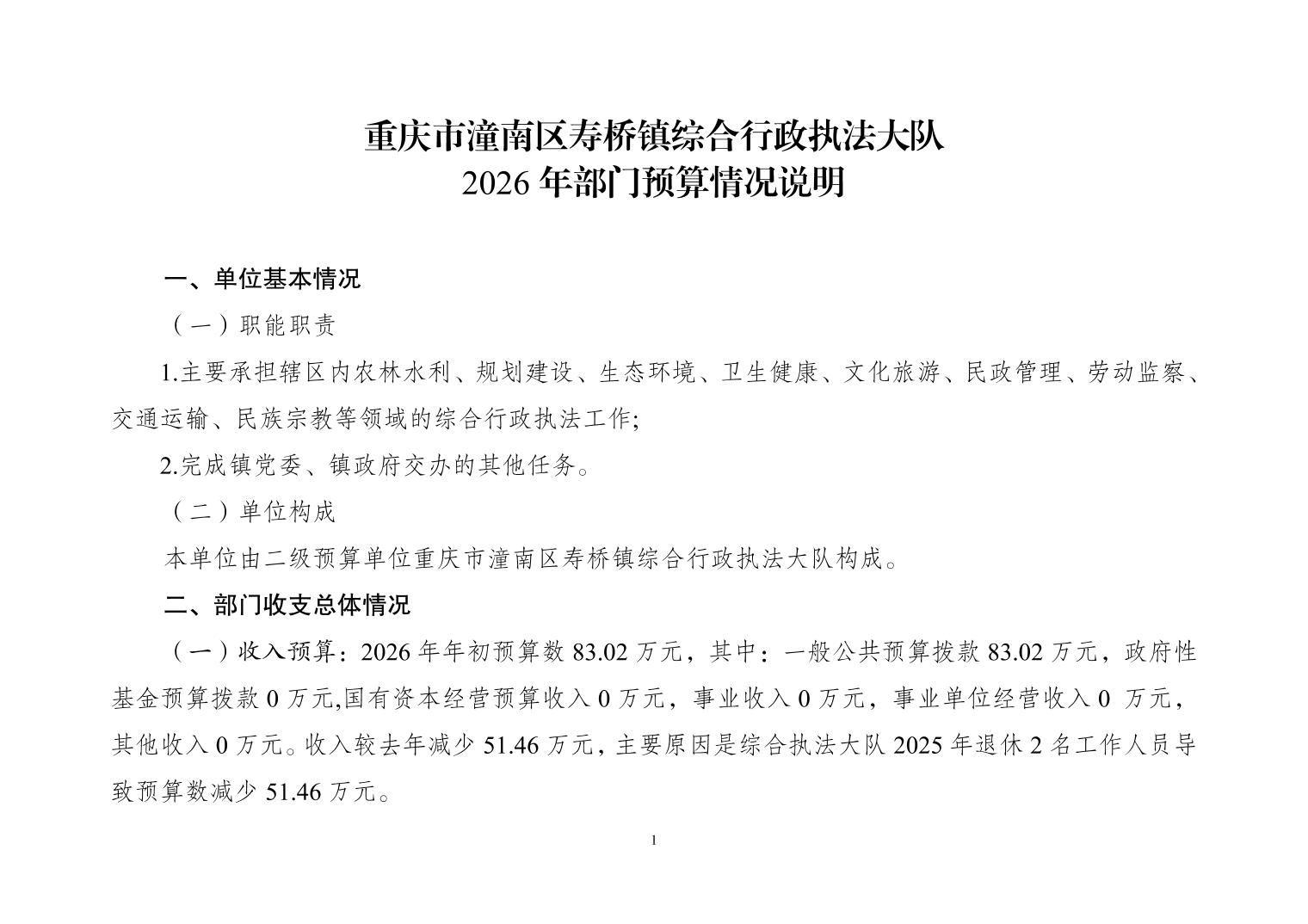 重庆市潼南区寿桥镇综合行政执法大队
2026 年部门预算情况说明

一、单位基本情况

（一）职能职责

1.主要承担辖区内农林水利、规划建设、生态环境、卫生健康、文化旅游、民政管理、劳动监察、交通运输、民族宗教等领域的综合行政执法工作;

2.完成镇党委、镇政府交办的其他任务。

（二）单位构成

本单位由二级预算单位重庆市潼南区寿桥镇综合行政执法大队构成。

二、部门收支总体情况

（一）收入预算：2026 年年初预算数 83.02 万元，其中：一般公共预算拨款 83.02 万元，政府性基金预算拨款 0 万元,国有资本经营预算收入 0 万元，事业收入 0 万元，事业单位经营收入 0 万元，其他收入 0 万元。收入较去年减少 51.46 万元，主要原因是综合执法大队 2025 年退休 2 名工作人员导致预算数减少 51.46 万元。

1